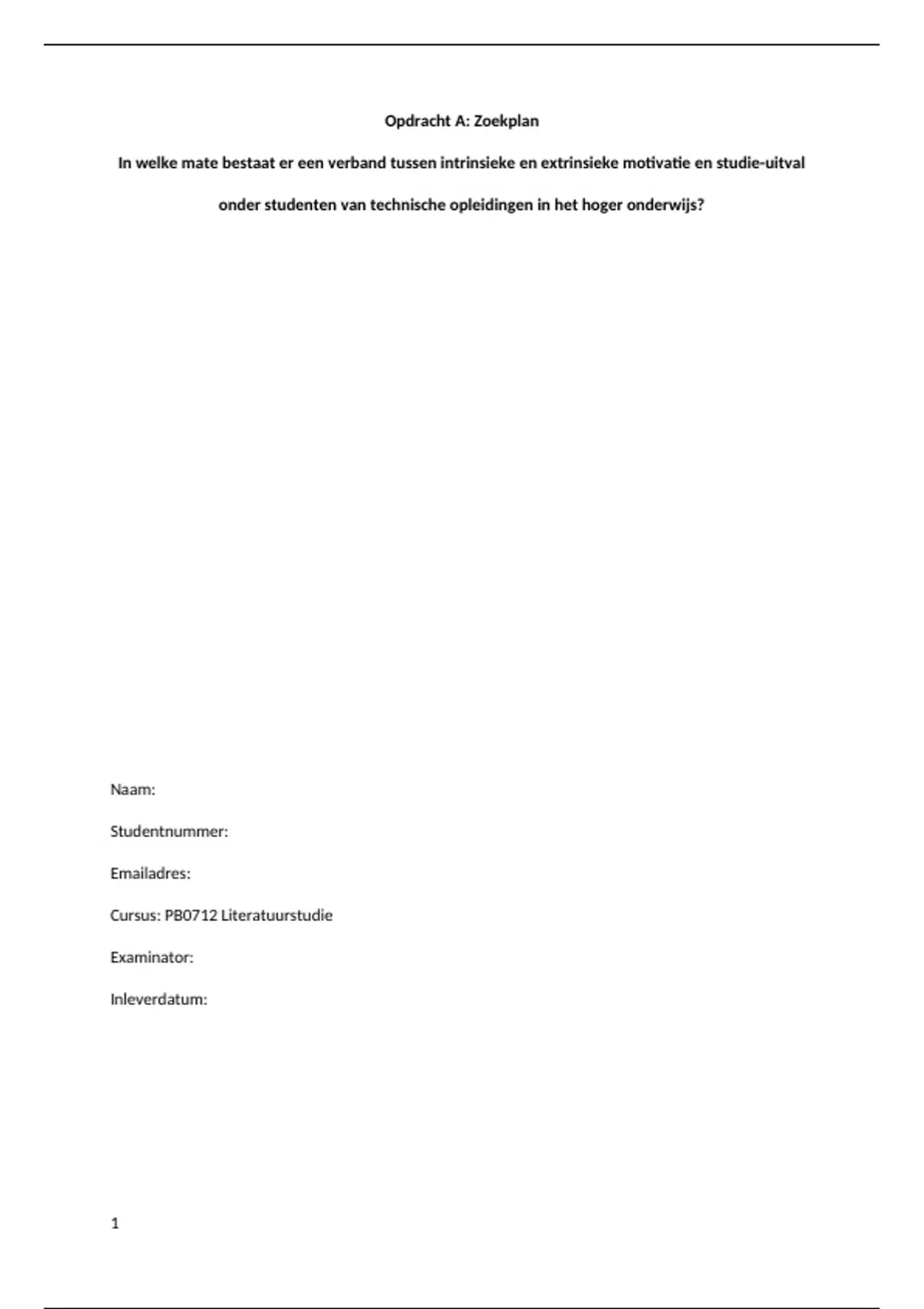 Opdracht A: Zoekplan

In welke mate bestaat er een verband tussen intrinsieke en extrinsieke motivatie en studie-uitval onder studenten van technische opleidingen in het hoger onderwijs?

Naam:

Studentnummer:

Emailadres:

Cursus: PB0712 Literatuurstudie

Examinator:

Inleverdatum:

1